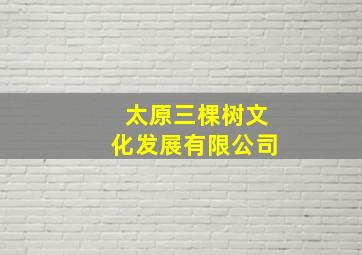 太原三棵树文化发展有限公司